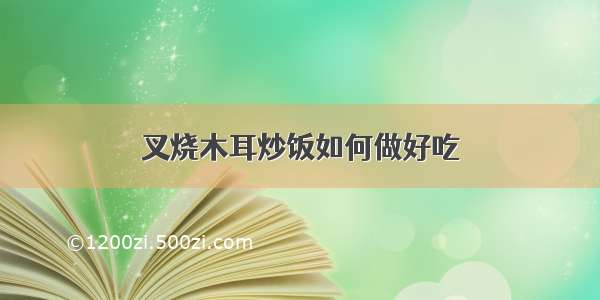 叉烧木耳炒饭如何做好吃

©1200zi.500zi.com